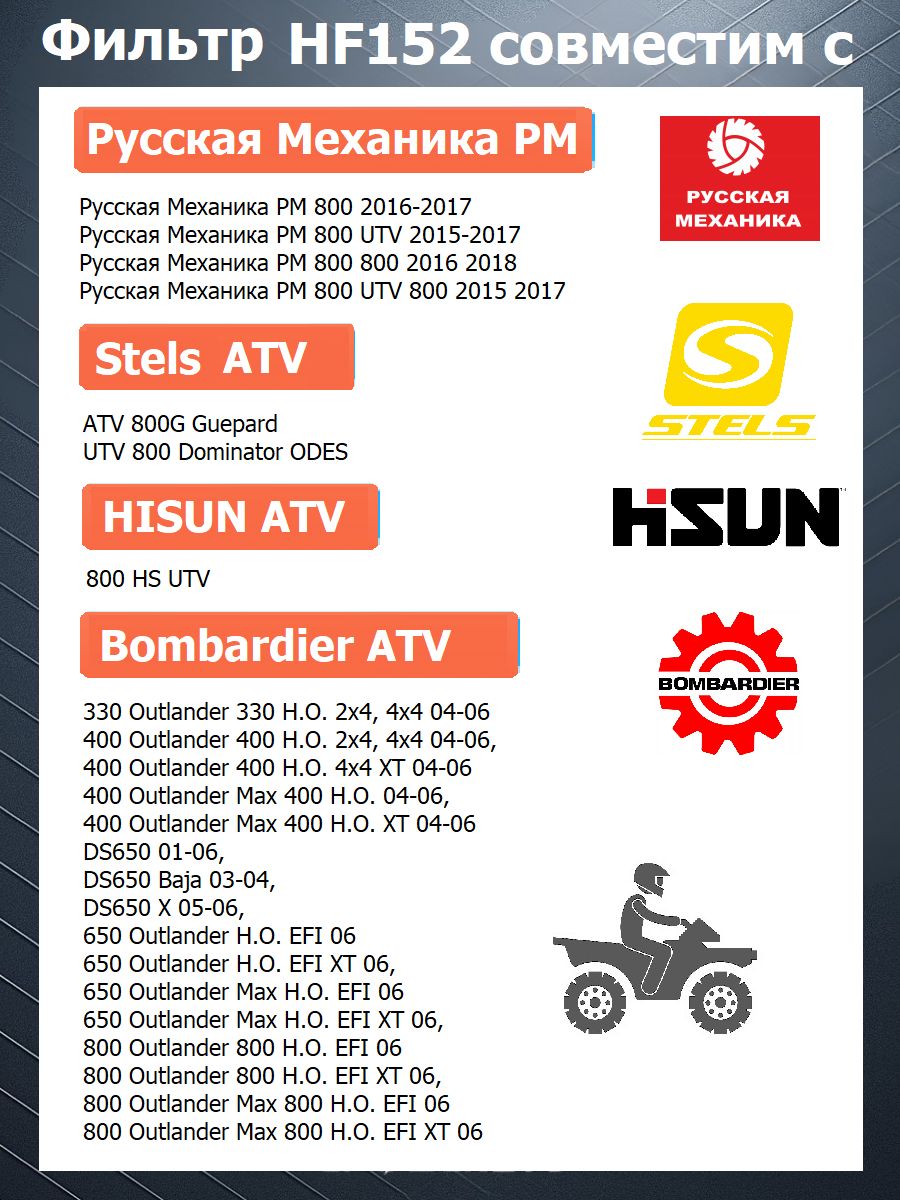 Фильтр HF152 совместим с

Русская Механика РМ

Русская Механика РМ 800 2016-2017
Русская Механика РМ 800 UTV 2015-2017
Русская Механика РМ 800 800 2016 2018
Русская Механика РМ 800 UTV 800 2015 2017

РУССКАЯ МЕХАНИКА

Stels ATV

ATV 800G Guepard
UTV 800 Dominator ODES

STELS

HISUN ATV

800 HS UTV

HISUN

Bombardier ATV

330 Outlander 330 H.O. 2x4, 4x4 04-06
400 Outlander 400 H.O. 2x4, 4x4 04-06,
400 Outlander 400 H.O. 4x4 XT 04-06
400 Outlander Max 400 H.O. 04-06,
400 Outlander Max 400 H.O. XT 04-06
DS650 01-06,
DS650 Baja 03-04,
DS650 X 05-06,
650 Outlander H.O. EFI 06
650 Outlander H.O. EFI XT 06,
650 Outlander Max H.O. EFI 06
650 Outlander Max H.O. EFI XT 06,
800 Outlander 800 H.O. EFI 06
800 Outlander 800 H.O. EFI XT 06,
800 Outlander Max 800 H.O. EFI 06
800 Outlander Max 800 H.O. EFI XT 06

BOMBARDIER